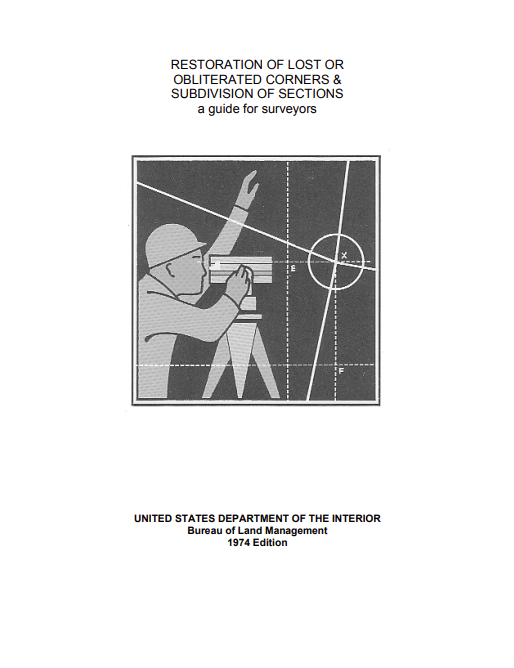 RESTORATION OF LOST OR OBLITERATED CORNERS & SUBDIVISION OF SECTIONS
a guide for surveyors

X
E
F

UNITED STATES DEPARTMENT OF THE INTERIOR
Bureau of Land Management
1974 Edition